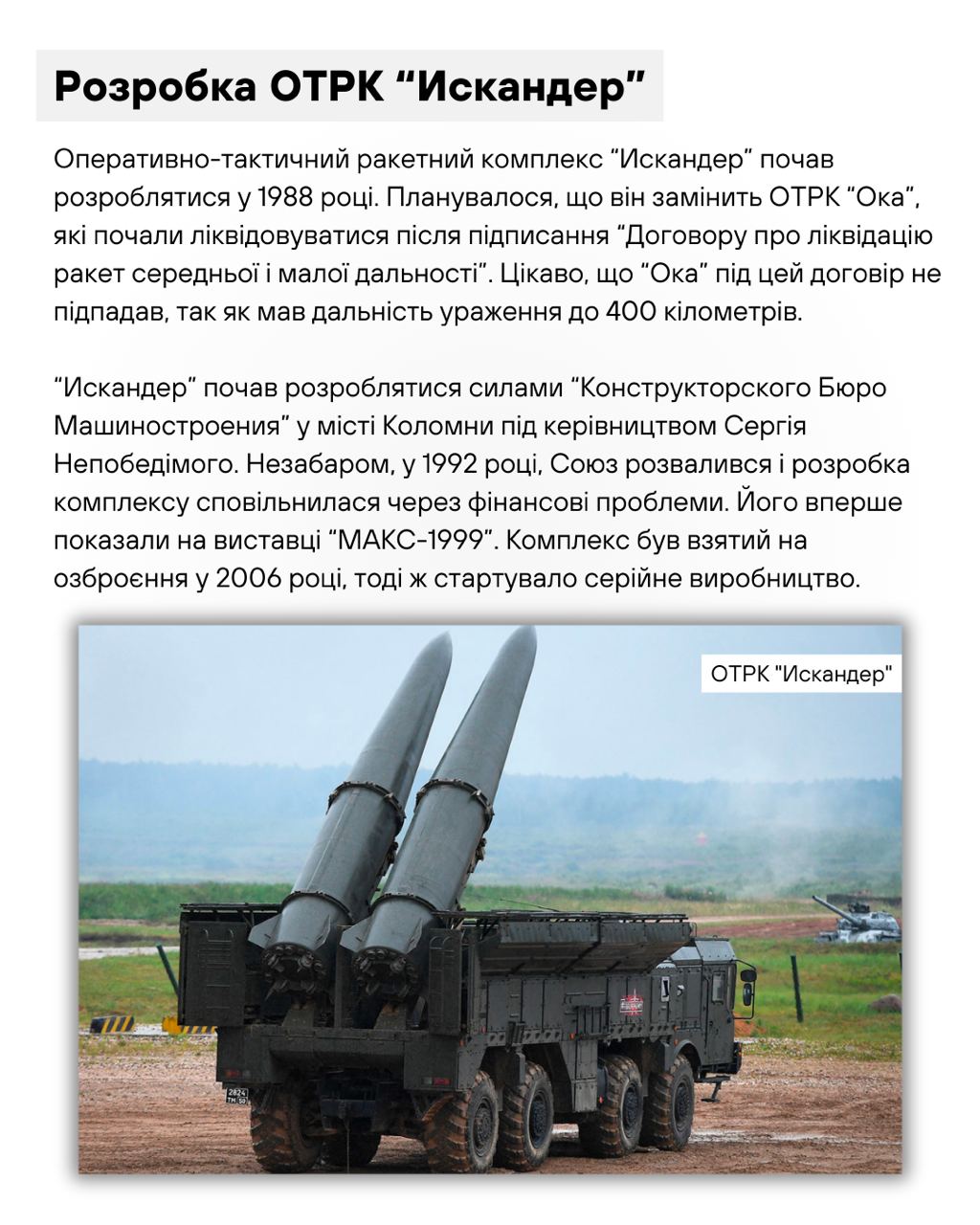 Розробка ОТРК "Искандер"

Оперативно-тактичний ракетний комплекс "Искандер" почав розроблятися у 1988 році. Планувалося, що він замінить ОТРК "Ока", які почали ліквідовуватися після підписання "Договору про ліквідацію ракет середньої і малої дальності". Цікаво, що "Ока" під цей договір не підпадав, так як мав дальність ураження до 400 кілометрів.

"Искандер" почав розроблятися силами "Конструкторского Бюро Машиностроения" у місті Коломни під керівництвом Сергія Непобедімого. Незабаром, у 1992 році, Союз розвалився і розробка комплексу сповільнилася через фінансові проблеми. Його вперше показали на виставці "МАКС-1999". Комплекс був взятий на озброєння у 2006 році, тоді ж стартувало серійне виробництво.

ОТРК "Искандер"